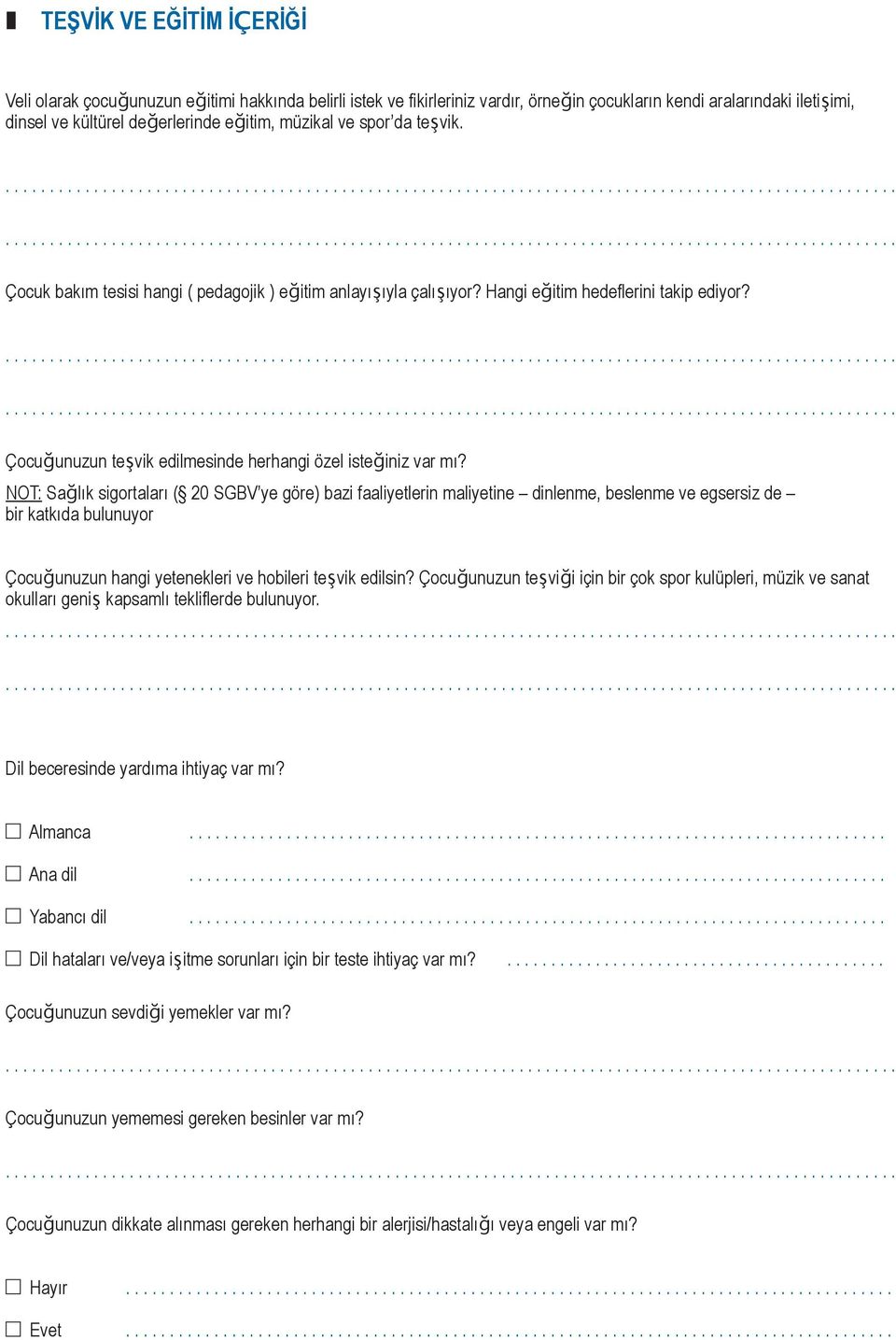 TEŞVİK VE EĞİTİM İÇERİĞİ

Veli olarak çocuğunuzun eğitimi hakkında belirli istek ve fikirleriniz vardır, örneğin çocukların kendi aralarındaki iletişimi, dinsel ve kültürel değerlerinde eğitim, müzikal ve spor'da teşvik.

Çocuk bakım tesisi hangi ( pedagojik ) eğitim anlayışıyla çalışıyor? Hangi eğitim hedeflerini takip ediyor?

Çocuğunuzun teşvik edilmesinde herhangi özel isteğiniz var mı?
NOT: Sağlık sigortaları (§ 20 SGBV'ye göre) bazi faaliyetlerin maliyetine – dinlenme, beslenme ve egsersiz de – bir katkıda bulunuyor

Çocuğunuzun hangi yetenekleri ve hobileri teşvik edilsin? Çocuğunuzun teşviği için bir çok spor kulüpleri, müzik ve sanat okulları geniş kapsamlı tekliflerde bulunuyor.

Dil beceresinde yardıma ihtiyaç var mı?

☐ Almanca
☐ Ana dil
☐ Yabancı dil
☐ Dil hataları ve/veya işitme sorunları için bir teste ihtiyaç var mı?

Çocuğunuzun sevdiği yemekler var mı?

Çocuğunuzun yememesi gereken besinler var mı?

Çocuğunuzun dikkate alınması gereken herhangi bir alerjisi/hastalığı veya engeli var mı?

☐ Hayır
☐ Evet